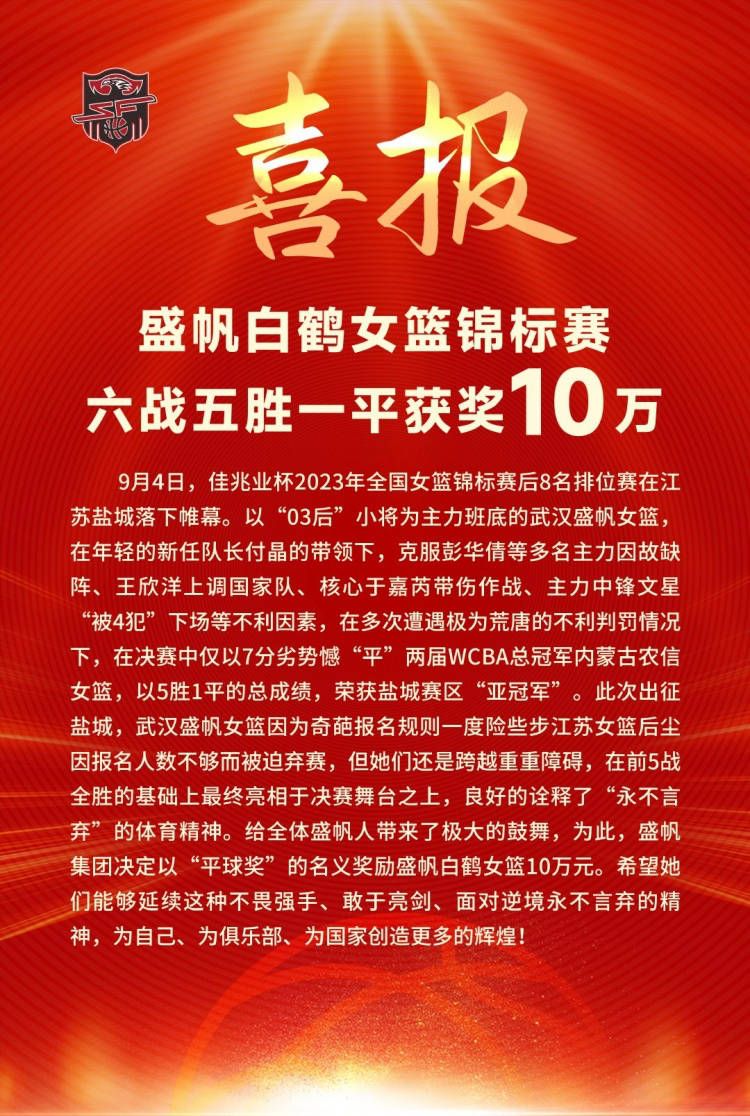 喜报

盛帆白鹤女篮锦标赛
六战五胜一平获奖10万

9月4日，佳兆业杯2023年全国女篮锦标赛后8名排位赛在江苏盐城落下帷幕。以“03后”小将为主力班底的武汉盛帆女篮，在年轻的新任队长付晶的带领下，克服彭华倩等多名主力因故缺阵、王欣洋上调国家队、核心于嘉芮带伤作战、主力中锋文星“被4犯”下场等不利因素，在多次遭遇极为荒唐的不利判罚情况下，在决赛中仅以7分劣势憾“平”两届WCBA总冠军内蒙古农信女篮，以5胜1平的总成绩，荣获盐城赛区“亚冠军”。此次出征盐城，武汉盛帆女篮因为奇葩报名规则一度险些步江苏女篮后尘因报名人数不够而被迫弃赛，但她们还是跨越重重障碍，在前5战全胜的基础上最终亮相于决赛舞台之上，良好的诠释了“永不言弃”的体育精神。给全体盛帆人带来了极大的鼓舞，为此，盛帆集团决定以“平球奖”的名义奖励盛帆白鹤女篮10万元。希望她们能够延续这种不畏强手、敢于亮剑、面对逆境永不言弃的精神，为自己、为俱乐部、为国家创造更多的辉煌！